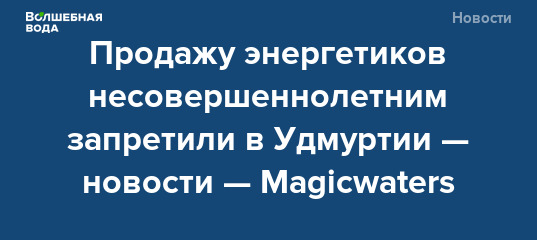 ВОЛШЕБНАЯ ВОДА

Новости

Продажу энергетиков несовершеннолетним запретили в Удмуртии — новости — Magicwaters